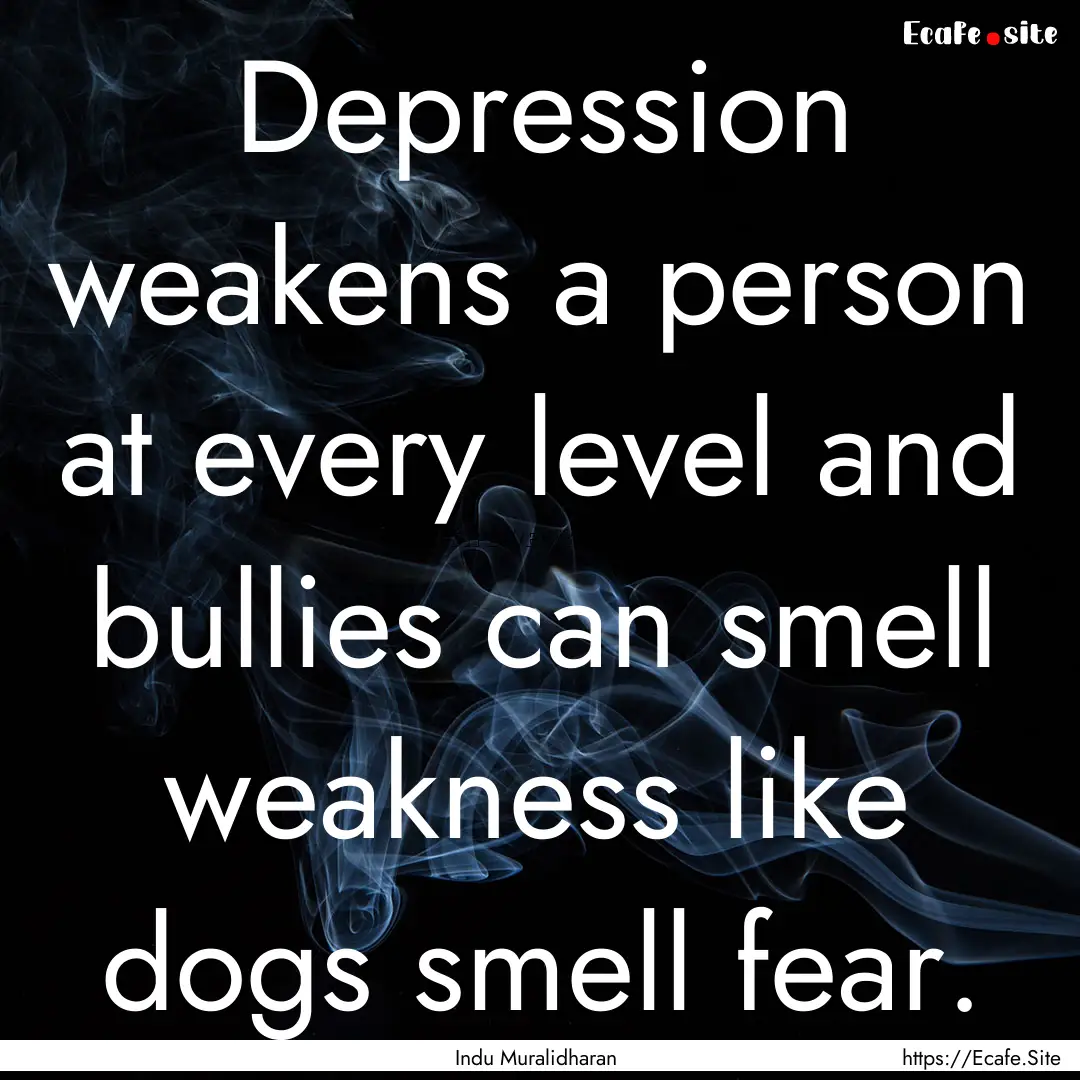 Ecafe.site

Depression weakens a person at every level and bullies can smell weakness like dogs smell fear.

Indu Muralidharan

https://Ecafe.Site